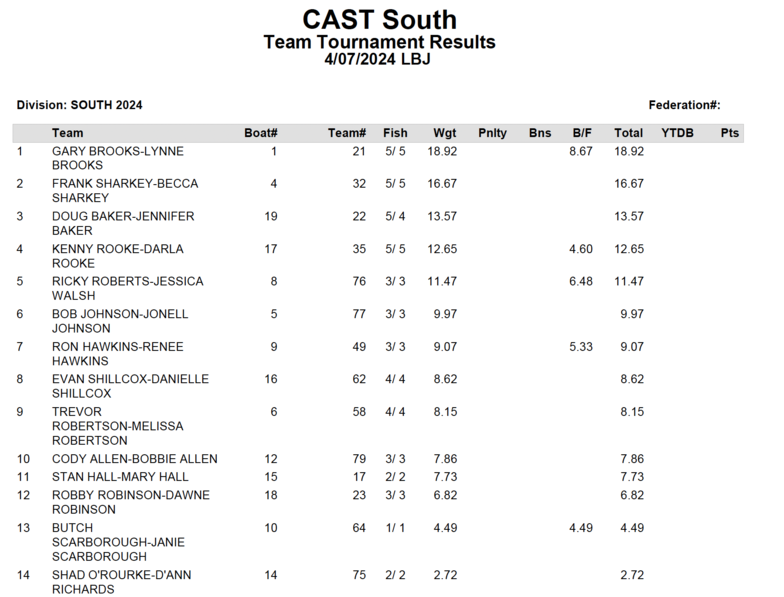 CAST South
Team Tournament Results
4/07/2024 LBJ

Division: SOUTH 2024

Federation#:

| | Team | Boat# | Team# | Fish | Wgt | Pnlty | Bns | B/F | Total | YTDB | Pts |
|---|---|---|---|---|---|---|---|---|---|---|---|
| 1 | GARY BROOKS-LYNNE BROOKS | 1 | 21 | 5/ 5 | 18.92 | | | 8.67 | 18.92 | | |
| 2 | FRANK SHARKEY-BECCA SHARKEY | 4 | 32 | 5/ 5 | 16.67 | | | | 16.67 | | |
| 3 | DOUG BAKER-JENNIFER BAKER | 19 | 22 | 5/ 4 | 13.57 | | | | 13.57 | | |
| 4 | KENNY ROOKE-DARLA ROOKE | 17 | 35 | 5/ 5 | 12.65 | | | 4.60 | 12.65 | | |
| 5 | RICKY ROBERTS-JESSICA WALSH | 8 | 76 | 3/ 3 | 11.47 | | | 6.48 | 11.47 | | |
| 6 | BOB JOHNSON-JONELL JOHNSON | 5 | 77 | 3/ 3 | 9.97 | | | | 9.97 | | |
| 7 | RON HAWKINS-RENEE HAWKINS | 9 | 49 | 3/ 3 | 9.07 | | | 5.33 | 9.07 | | |
| 8 | EVAN SHILLCOX-DANIELLE SHILLCOX | 16 | 62 | 4/ 4 | 8.62 | | | | 8.62 | | |
| 9 | TREVOR ROBERTSON-MELISSA ROBERTSON | 6 | 58 | 4/ 4 | 8.15 | | | | 8.15 | | |
| 10 | CODY ALLEN-BOBBIE ALLEN | 12 | 79 | 3/ 3 | 7.86 | | | | 7.86 | | |
| 11 | STAN HALL-MARY HALL | 15 | 17 | 2/ 2 | 7.73 | | | | 7.73 | | |
| 12 | ROBBY ROBINSON-DAWNE ROBINSON | 18 | 23 | 3/ 3 | 6.82 | | | | 6.82 | | |
| 13 | BUTCH SCARBOROUGH-JANIE SCARBOROUGH | 10 | 64 | 1/ 1 | 4.49 | | | 4.49 | 4.49 | | |
| 14 | SHAD O'ROURKE-D'ANN RICHARDS | 14 | 75 | 2/ 2 | 2.72 | | | | 2.72 | | |